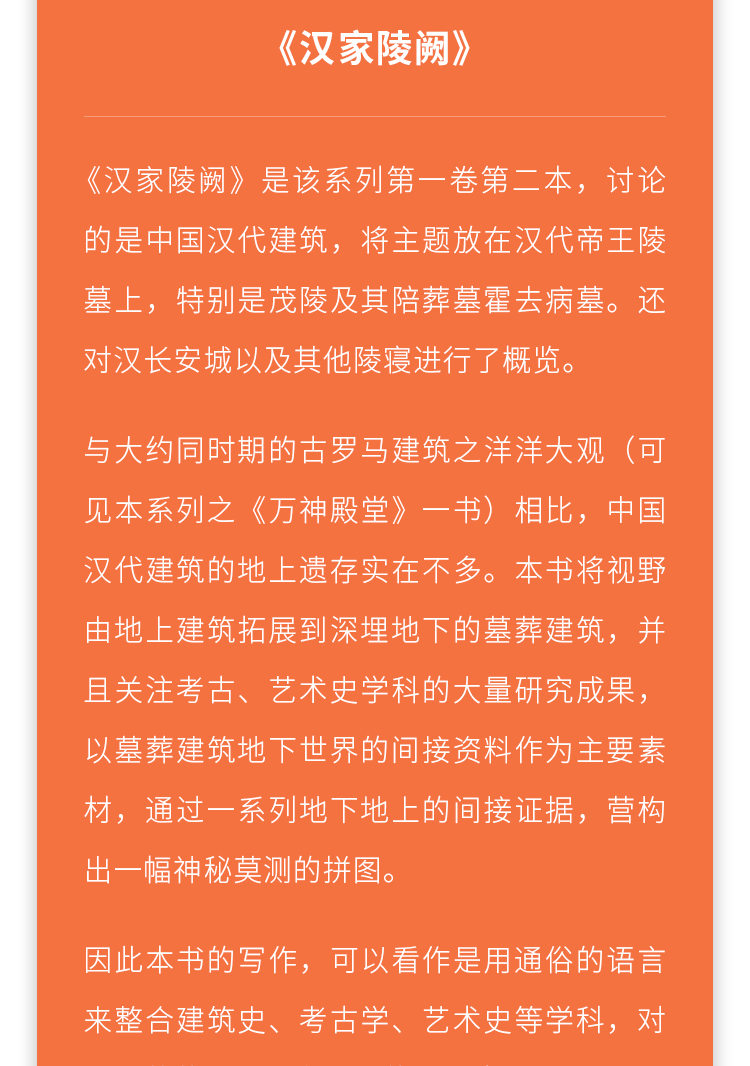 《汉家陵阙》

《汉家陵阙》是该系列第一卷第二本，讨论的是中国汉代建筑，将主题放在汉代帝王陵墓上，特别是茂陵及其陪葬墓霍去病墓。还对汉长安城以及其他陵寝进行了概览。

与大约同时期的古罗马建筑之洋洋大观（可见本系列之《万神殿堂》一书）相比，中国汉代建筑的地上遗存实在不多。本书将视野由地上建筑拓展到深埋地下的墓葬建筑，并且关注考古、艺术史学科的大量研究成果，以墓葬建筑地下世界的间接资料作为主要素材，通过一系列地下地上的间接证据，营构出一幅神秘莫测的拼图。

因此本书的写作，可以看作是用通俗的语言来整合建筑史、考古学、艺术史等学科，对